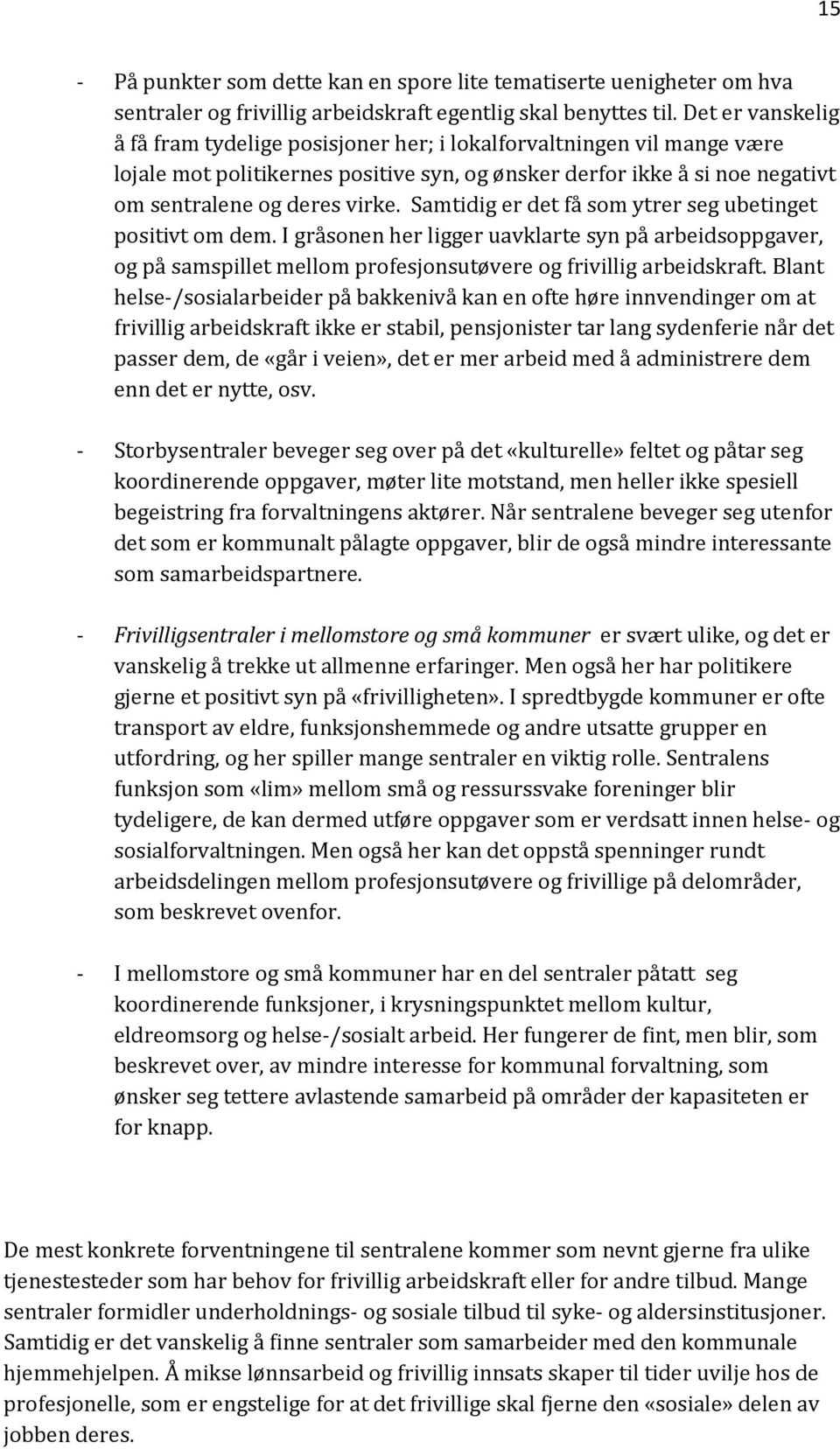 15

- På punkter som dette kan en spore lite tematiserte uenigheter om hva sentraler og frivillig arbeidskraft egentlig skal benyttes til. Det er vanskelig å få fram tydelige posisjoner her; i lokalforvaltningen vil mange være lojale mot politikernes positive syn, og ønsker derfor ikke å si noe negativt om sentralene og deres virke. Samtidig er det få som ytrer seg ubetinget positivt om dem. I gråsonen her ligger uavklarte syn på arbeidsoppgaver, og på samspillet mellom profesjonsutøvere og frivillig arbeidskraft. Blant helse-/sosialarbeider på bakkenivå kan en ofte høre innvendinger om at frivillig arbeidskraft ikke er stabil, pensjonister tar lang sydenferie når det passer dem, de «går i veien», det er mer arbeid med å administrere dem enn det er nytte, osv.

- Storbysentraler beveger seg over på det «kulturelle» feltet og påtar seg koordinerende oppgaver, møter lite motstand, men heller ikke spesiell begeistring fra forvaltningens aktører. Når sentralene beveger seg utenfor det som er kommunalt pålagte oppgaver, blir de også mindre interessante som samarbeidspartnere.

- Frivilligsentraler i mellomstore og små kommuner er svært ulike, og det er vanskelig å trekke ut allmenne erfaringer. Men også her har politikere gjerne et positivt syn på «frivilligheten». I spredtbygde kommuner er ofte transport av eldre, funksjonshemmede og andre utsatte grupper en utfordring, og her spiller mange sentraler en viktig rolle. Sentralens funksjon som «lim» mellom små og ressurssvake foreninger blir tydeligere, de kan dermed utføre oppgaver som er verdsatt innen helse- og sosialforvaltningen. Men også her kan det oppstå spenninger rundt arbeidsdelingen mellom profesjonsutøvere og frivillige på delområder, som beskrevet ovenfor.

- I mellomstore og små kommuner har en del sentraler påtatt seg koordinerende funksjoner, i krysningspunktet mellom kultur, eldreomsorg og helse-/sosialt arbeid. Her fungerer de fint, men blir, som beskrevet over, av mindre interesse for kommunal forvaltning, som ønsker seg tettere avlastende samarbeid på områder der kapasiteten er for knapp.

De mest konkrete forventningene til sentralene kommer som nevnt gjerne fra ulike tjenestesteder som har behov for frivillig arbeidskraft eller for andre tilbud. Mange sentraler formidler underholdnings- og sosiale tilbud til syke- og aldersinstitusjoner. Samtidig er det vanskelig å finne sentraler som samarbeider med den kommunale hjemmehjelpen. Å mikse lønnsarbeid og frivillig innsats skaper til tider uvilje hos de profesjonelle, som er engstelige for at det frivillige skal fjerne den «sosiale» delen av jobben deres.